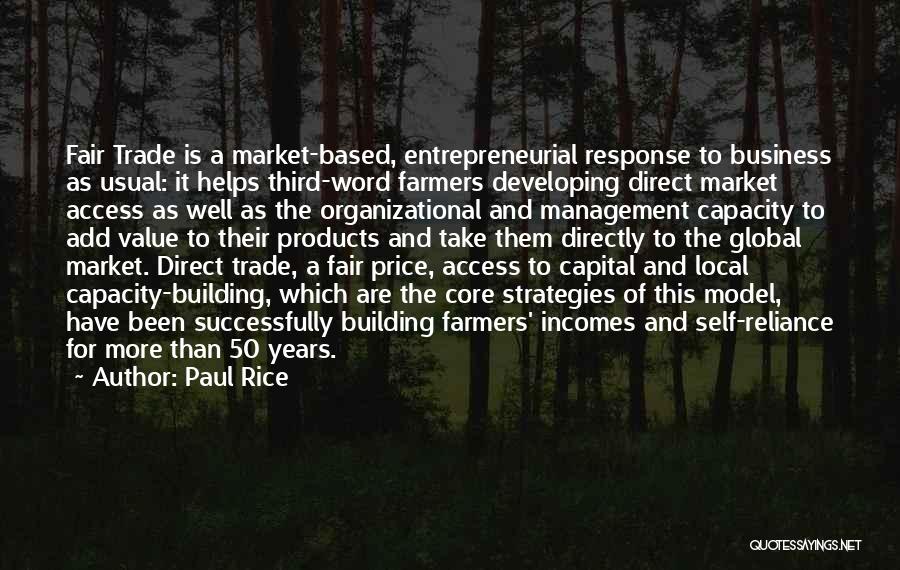 Fair Trade is a market-based, entrepreneurial response to business as usual: it helps third-word farmers developing direct market access as well as the organizational and management capacity to add value to their products and take them directly to the global market. Direct trade, a fair price, access to capital and local capacity-building, which are the core strategies of this model, have been successfully building farmers' incomes and self-reliance for more than 50 years.

~ Author: Paul Rice

QUOTESSAYINGS.NET